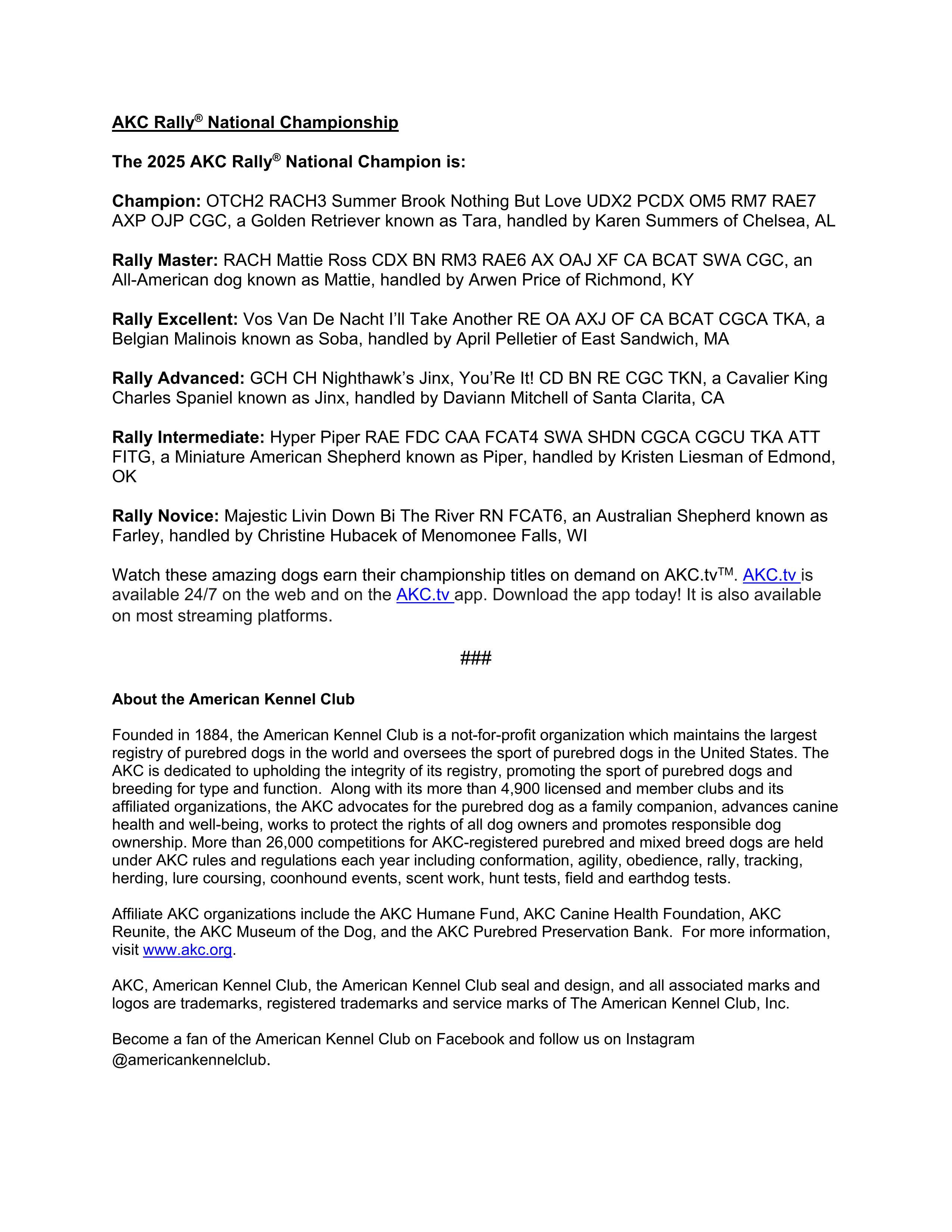 AKC Rally® National Championship

The 2025 AKC Rally® National Champion is:

Champion: OTCH2 RACH3 Summer Brook Nothing But Love UDX2 PCDX OM5 RM7 RAE7 AXP OJP CGC, a Golden Retriever known as Tara, handled by Karen Summers of Chelsea, AL

Rally Master: RACH Mattie Ross CDX BN RM3 RAE6 AX OAJ XF CA BCAT SWA CGC, an All-American dog known as Mattie, handled by Arwen Price of Richmond, KY

Rally Excellent: Vos Van De Nacht I'll Take Another RE OA AXJ OF CA BCAT CGCA TKA, a Belgian Malinois known as Soba, handled by April Pelletier of East Sandwich, MA

Rally Advanced: GCH CH Nighthawk's Jinx, You'Re It! CD BN RE CGC TKN, a Cavalier King Charles Spaniel known as Jinx, handled by Daviann Mitchell of Santa Clarita, CA

Rally Intermediate: Hyper Piper RAE FDC CAA FCAT4 SWA SHDN CGCA CGCU TKA ATT FITG, a Miniature American Shepherd known as Piper, handled by Kristen Liesman of Edmond, OK

Rally Novice: Majestic Livin Down Bi The River RN FCAT6, an Australian Shepherd known as Farley, handled by Christine Hubacek of Menomonee Falls, WI

Watch these amazing dogs earn their championship titles on demand on AKC.tv™. AKC.tv is available 24/7 on the web and on the AKC.tv app. Download the app today! It is also available on most streaming platforms.

###

About the American Kennel Club

Founded in 1884, the American Kennel Club is a not-for-profit organization which maintains the largest registry of purebred dogs in the world and oversees the sport of purebred dogs in the United States. The AKC is dedicated to upholding the integrity of its registry, promoting the sport of purebred dogs and breeding for type and function. Along with its more than 4,900 licensed and member clubs and its affiliated organizations, the AKC advocates for the purebred dog as a family companion, advances canine health and well-being, works to protect the rights of all dog owners and promotes responsible dog ownership. More than 26,000 competitions for AKC-registered purebred and mixed breed dogs are held under AKC rules and regulations each year including conformation, agility, obedience, rally, tracking, herding, lure coursing, coonhound events, scent work, hunt tests, field and earthdog tests.

Affiliate AKC organizations include the AKC Humane Fund, AKC Canine Health Foundation, AKC Reunite, the AKC Museum of the Dog, and the AKC Purebred Preservation Bank. For more information, visit www.akc.org.

AKC, American Kennel Club, the American Kennel Club seal and design, and all associated marks and logos are trademarks, registered trademarks and service marks of The American Kennel Club, Inc.

Become a fan of the American Kennel Club on Facebook and follow us on Instagram @americankennelclub.